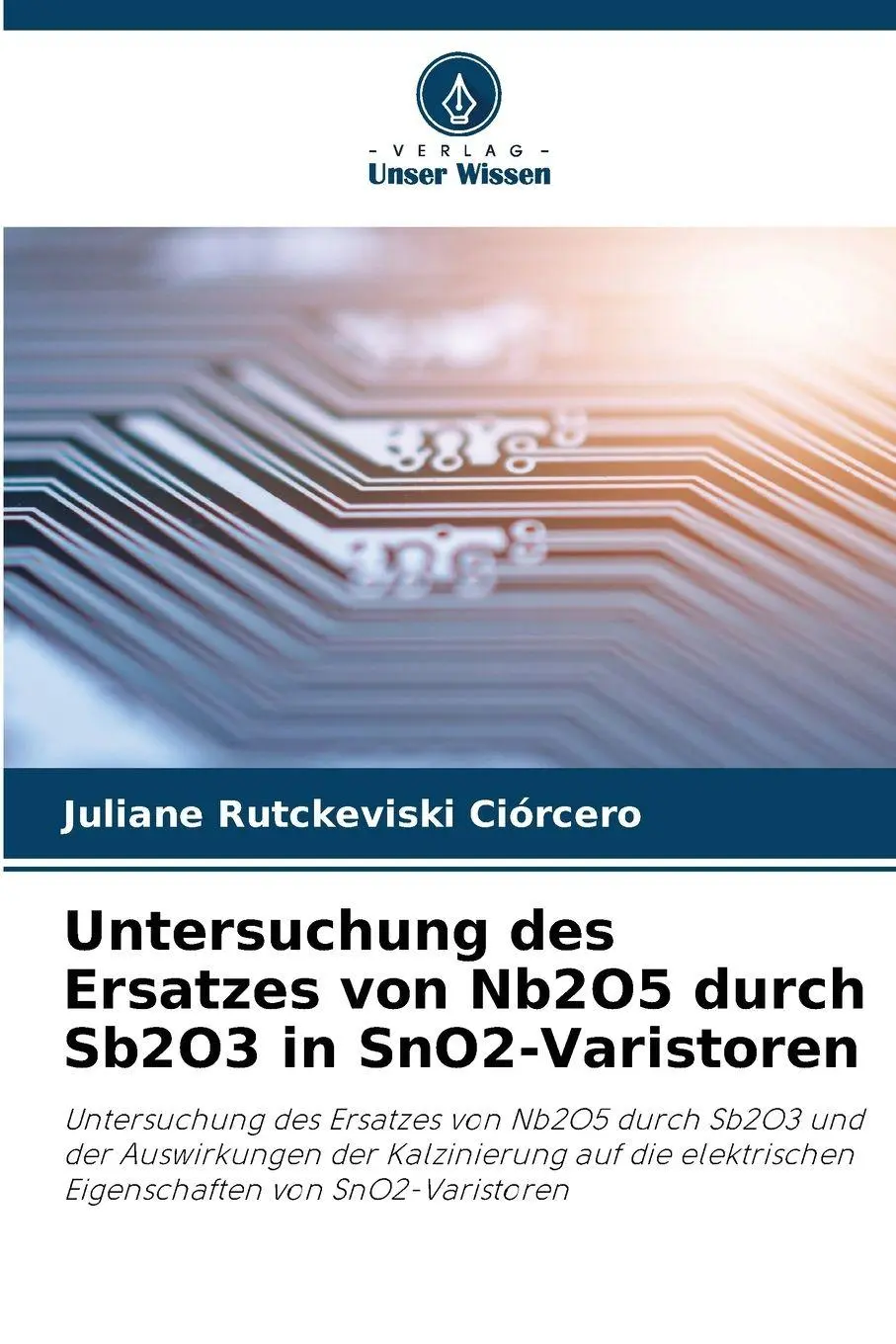 - VERLAG -
Unser Wissen

Juliane Rutckeviski Ciórcero

Untersuchung des Ersatzes von Nb2O5 durch Sb2O3 in SnO2-Varistoren

Untersuchung des Ersatzes von Nb2O5 durch Sb2O3 und der Auswirkungen der Kalzinierung auf die elektrischen Eigenschaften von SnO2-Varistoren